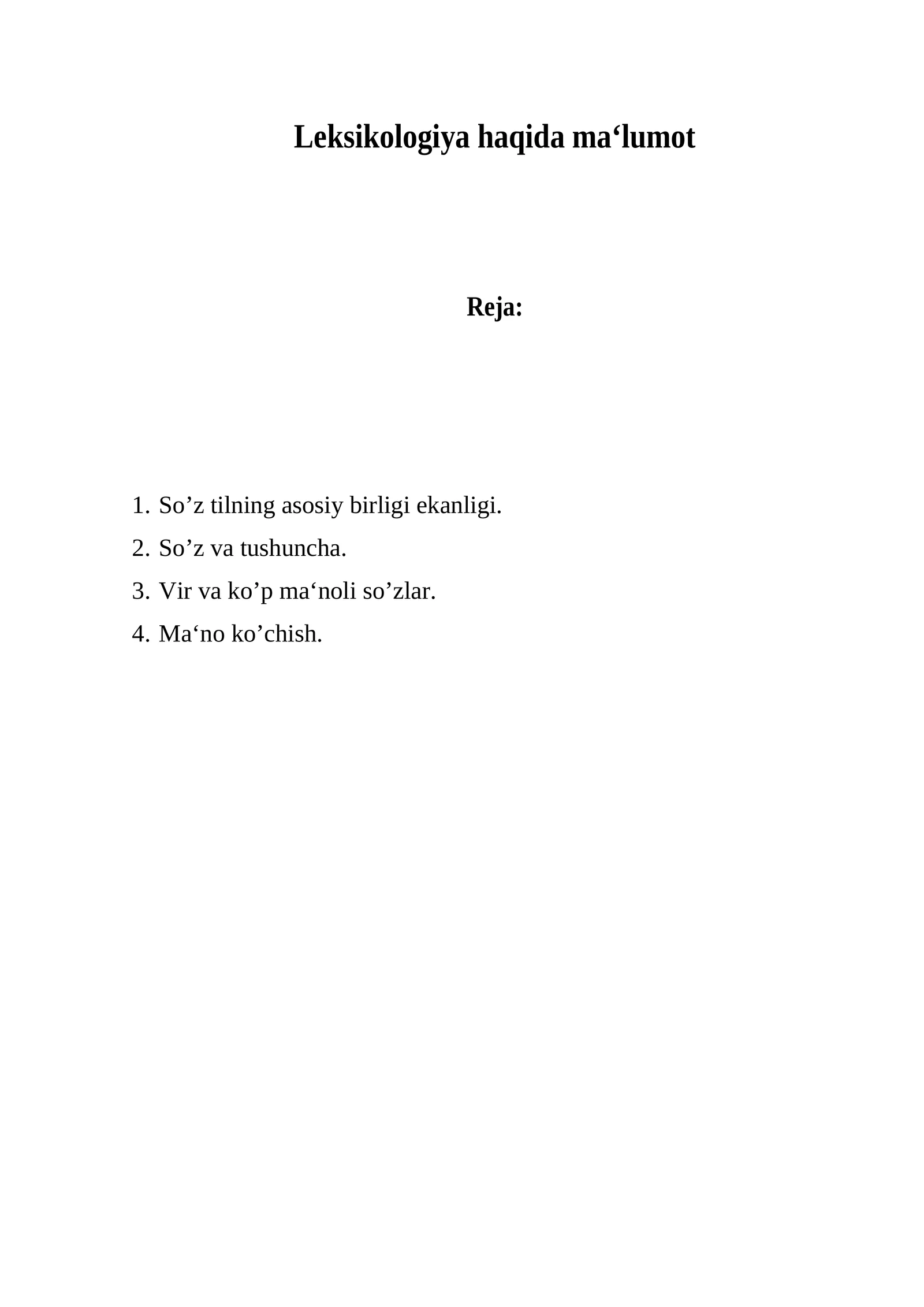 Leksikologiya haqida ma‘lumot

Reja:

1. So’z tilning asosiy birligi ekanligi.
2. So’z va tushuncha.
3. Vir va ko’p ma‘noli so’zlar.
4. Ma‘no ko’chish.